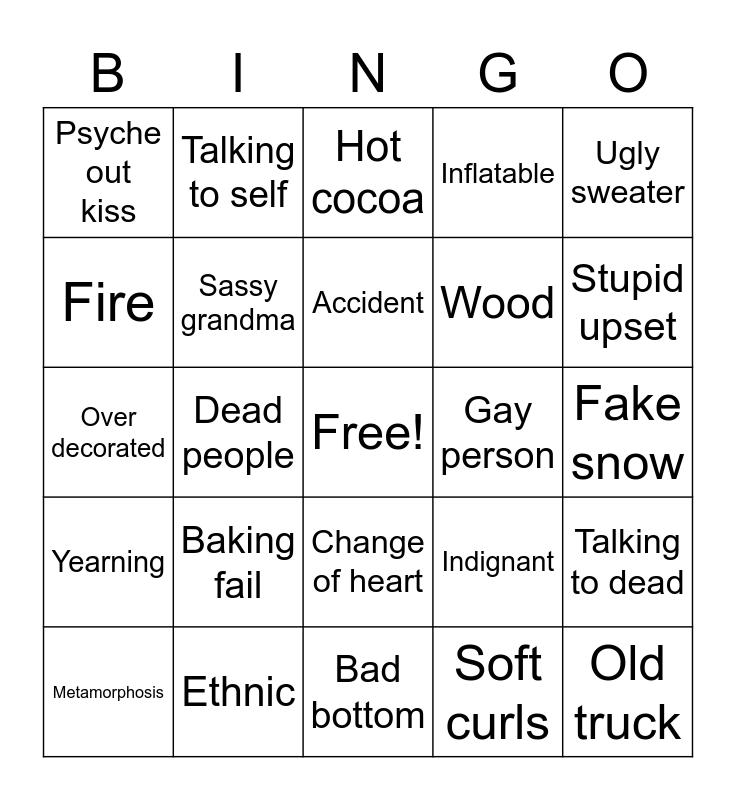 | B | I | N | G | O |
|---|---|---|---|---|
| Psyche out kiss | Talking to self | Hot cocoa | Inflatable | Ugly sweater |
| Fire | Sassy grandma | Accident | Wood | Stupid upset |
| Over decorated | Dead people | Free! | Gay person | Fake snow |
| Yearning | Baking fail | Change of heart | Indignant | Talking to dead |
| Metamorphosis | Ethnic | Bad bottom | Soft curls | Old truck |